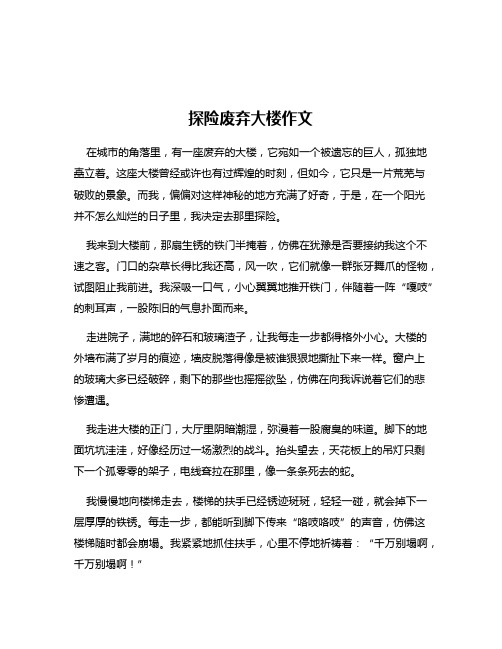 探险废弃大楼作文

在城市的角落里，有一座废弃的大楼，它宛如一个被遗忘的巨人，孤独地矗立着。这座大楼曾经或许也有过辉煌的时刻，但如今，它只是一片荒芜与破败的景象。而我，偏偏对这样神秘的地方充满了好奇，于是，在一个阳光并不怎么灿烂的日子里，我决定去那里探险。

我来到大楼前，那扇生锈的铁门半掩着，仿佛在犹豫是否要接纳我这个不速之客。门口的杂草长得比我还高，风一吹，它们就像一群张牙舞爪的怪物，试图阻止我前进。我深吸一口气，小心翼翼地推开铁门，伴随着一阵“嘎吱”的刺耳声，一股陈旧的气息扑面而来。

走进院子，满地的碎石和玻璃渣子，让我每走一步都得格外小心。大楼的外墙布满了岁月的痕迹，墙皮脱落得像是被谁狠狠地撕扯下来一样。窗户上的玻璃大多已经破碎，剩下的那些也摇摇欲坠，仿佛在向我诉说着它们的悲惨遭遇。

我走进大楼的正门，大厅里阴暗潮湿，弥漫着一股腐臭的味道。脚下的地面坑坑洼洼，好像经历过一场激烈的战斗。抬头望去，天花板上的吊灯只剩下一个孤零零的架子，电线耷拉在那里，像一条条死去的蛇。

我慢慢地向楼梯走去，楼梯的扶手已经锈迹斑斑，轻轻一碰，就会掉下一层厚厚的铁锈。每走一步，都能听到脚下传来“咯吱咯吱”的声音，仿佛这楼梯随时都会崩塌。我紧紧地抓住扶手，心里不停地祈祷着：“千万别塌啊，千万别塌啊！”